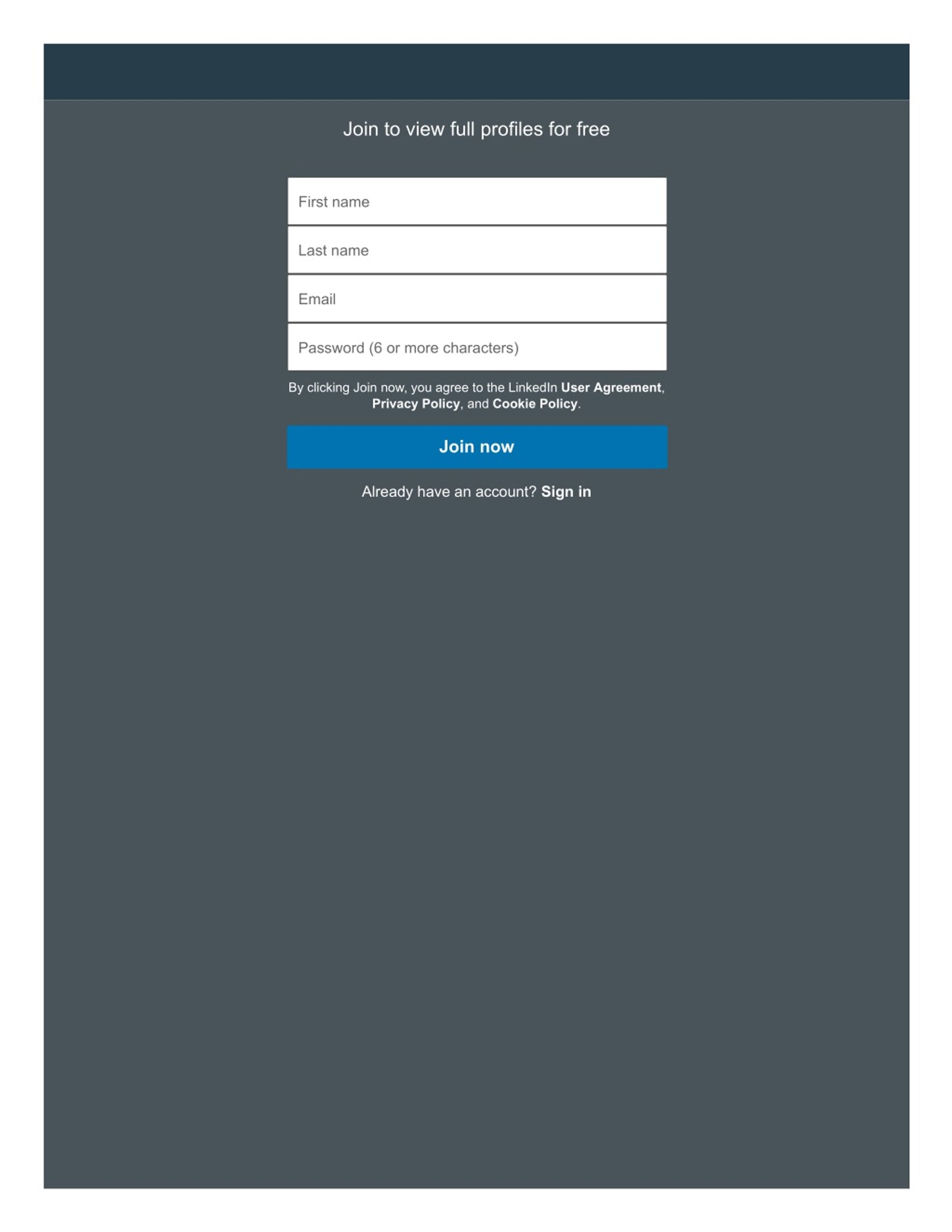 Join to view full profiles for free

First name

Last name

Email

Password (6 or more characters)

By clicking Join now, you agree to the LinkedIn User Agreement, Privacy Policy, and Cookie Policy.

Join now

Already have an account? Sign in